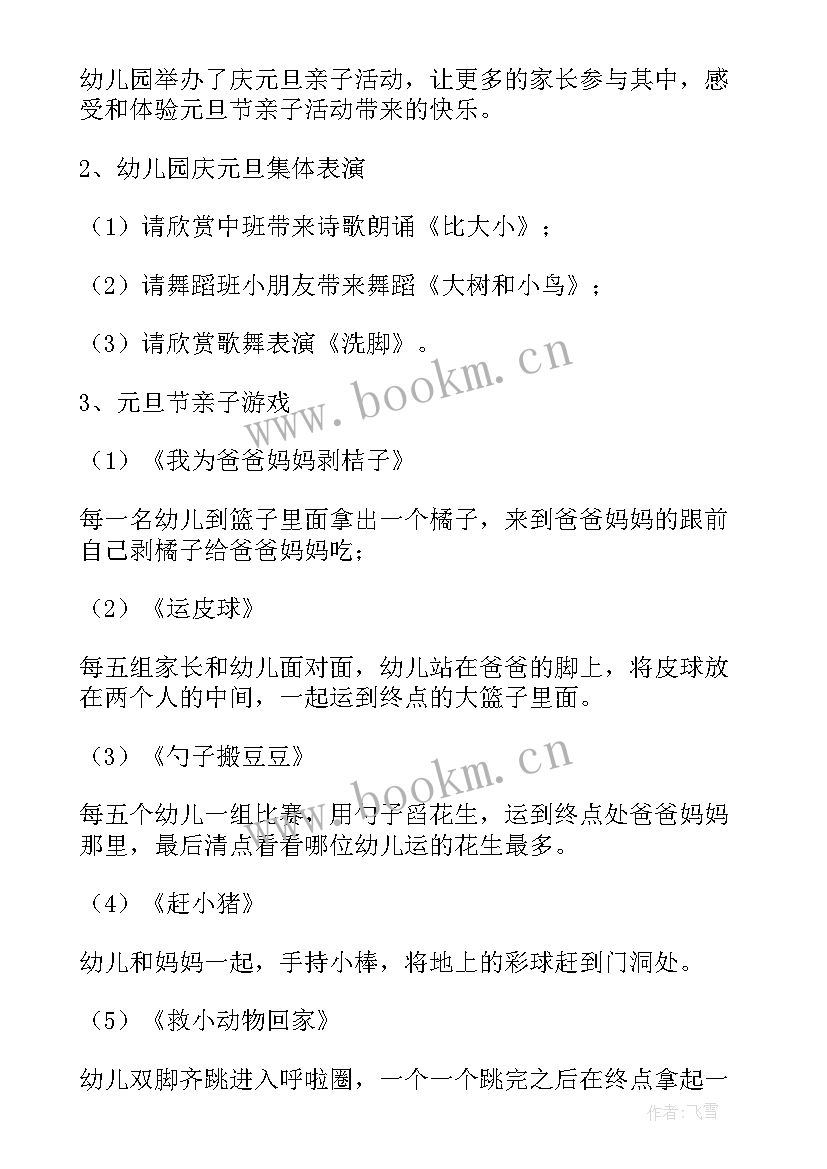 幼儿园举办了庆元旦亲子活动，让更多的家长参与其中，感受和体验元旦节亲子活动带来的快乐。

2、幼儿园庆元旦集体表演

（1）请欣赏中班带来诗歌朗诵《比大小》；

（2）请舞蹈班小朋友带来舞蹈《大树和小鸟》；

（3）请欣赏歌舞表演《洗脚》。

3、元旦节亲子游戏

（1）《我为爸爸妈妈剥桔子》

每一名幼儿到篮子里面拿出一个橘子，来到爸爸妈妈的跟前自己剥橘子给爸爸妈妈吃；

（2）《运皮球》

每五组家长和幼儿面对面，幼儿站在爸爸的脚上，将皮球放在两个人的中间，一起运到终点的大篮子里面。

（3）《勺子搬豆豆》

每五个幼儿一组比赛，用勺子舀花生，运到终点处爸爸妈妈那里，最后清点看看哪位幼儿运的花生最多。

（4）《赶小猪》

幼儿和妈妈一起，手持小棒，将地上的彩球赶到门洞处。

（5）《救小动物回家》

幼儿双脚齐跳进入呼啦圈，一个一个跳完之后在终点拿起一

www.bookm.cn

www.bookm.cn

作者：飞雪